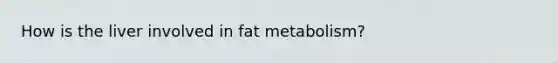 How is the liver involved in fat metabolism?